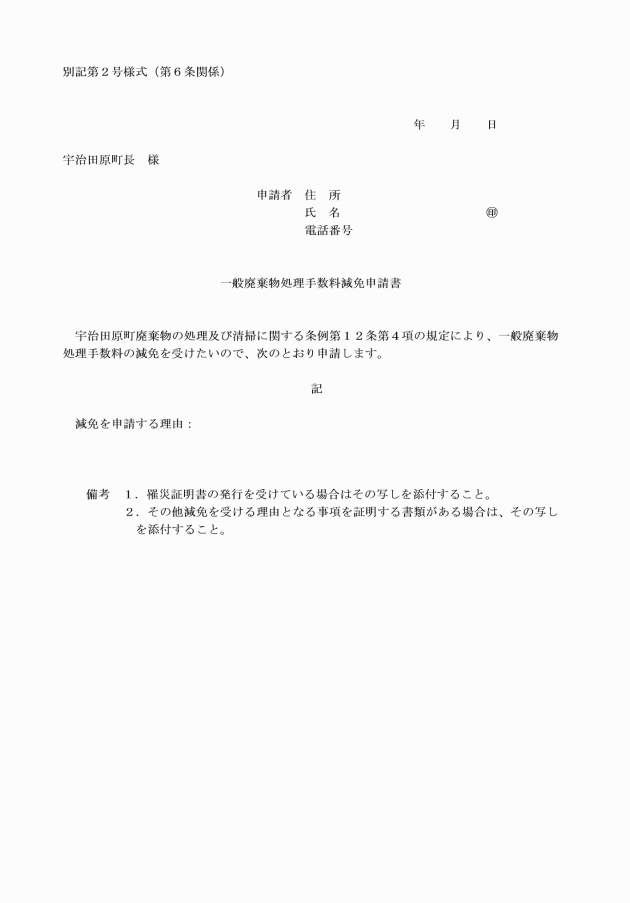 別記第２号様式（第６条関係）

年　　月　　日

宇治田原町長　様

申請者　住　所
氏　名　　　　　　　　　　　　㊞
電話番号

一般廃棄物処理手数料減免申請書

宇治田原町廃棄物の処理及び清掃に関する条例第１２条第４項の規定により、一般廃棄物処理手数料の減免を受けたいので、次のとおり申請します。

記

減免を申請する理由：

備考　１．罹災証明書の発行を受けている場合はその写しを添付すること。
２．その他減免を受ける理由となる事項を証明する書類がある場合は、その写しを添付すること。